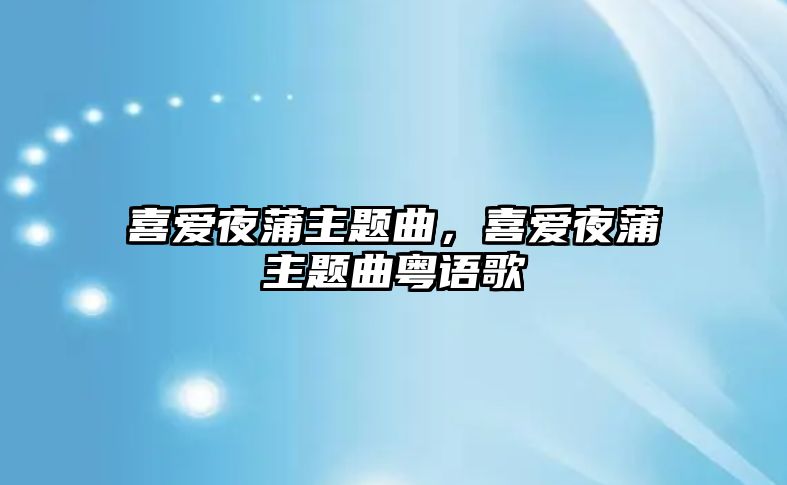 喜爱夜蒲主题曲，喜爱夜蒲主题曲粤语歌